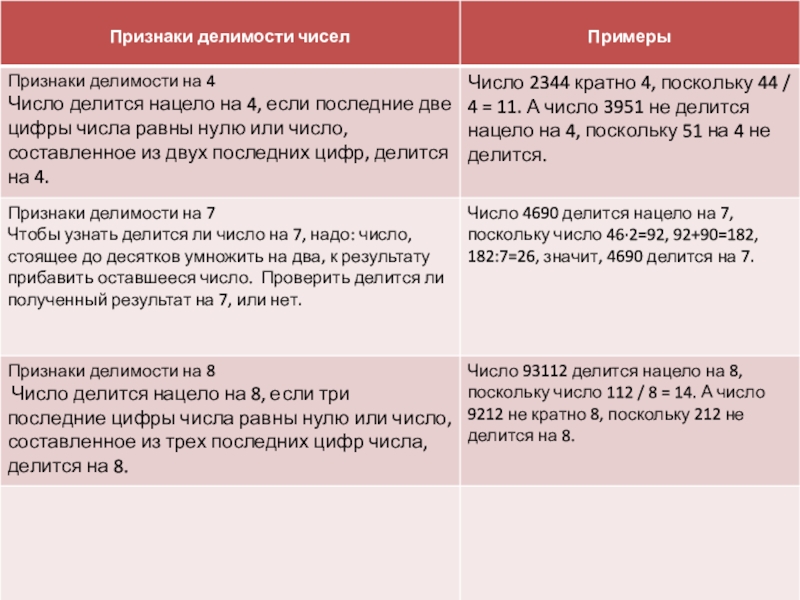 | Признаки делимости чисел | Примеры |
|---|---|
| Признаки делимости на 4 Число делится нацело на 4, если последние две цифры числа равны нулю или число, составленное из двух последних цифр, делится на 4. | Число 2344 кратно 4, поскольку 44 / 4 = 11. А число 3951 не делится нацело на 4, поскольку 51 на 4 не делится. |
| Признаки делимости на 7 Чтобы узнать делится ли число на 7, надо: число, стоящее до десятков умножить на два, к результату прибавить оставшееся число. Проверить делится ли полученный результат на 7, или нет. | Число 4690 делится нацело на 7, поскольку число 46·2=92, 92+90=182, 182:7=26, значит, 4690 делится на 7. |
| Признаки делимости на 8 Число делится нацело на 8, если три последние цифры числа равны нулю или число, составленное из трех последних цифр числа, делится на 8. | Число 93112 делится нацело на 8, поскольку число 112 / 8 = 14. А число 9212 не кратно 8, поскольку 212 не делится на 8. |
| | |